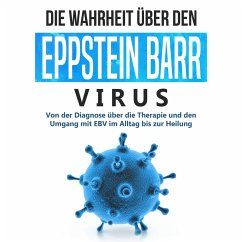 DIE WAHRHEIT ÜBER DEN

EPPSTEIN BARR

VIRUS

Von der Diagnose über die Therapie und den Umgang mit EBV im Alltag bis zur Heilung